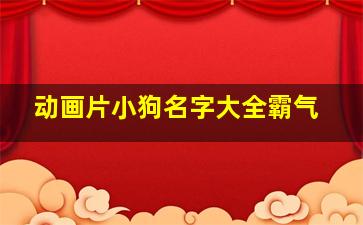 动画片小狗名字大全霸气